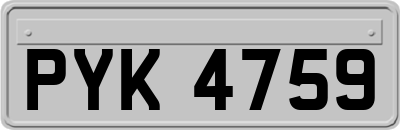 PYK 4759